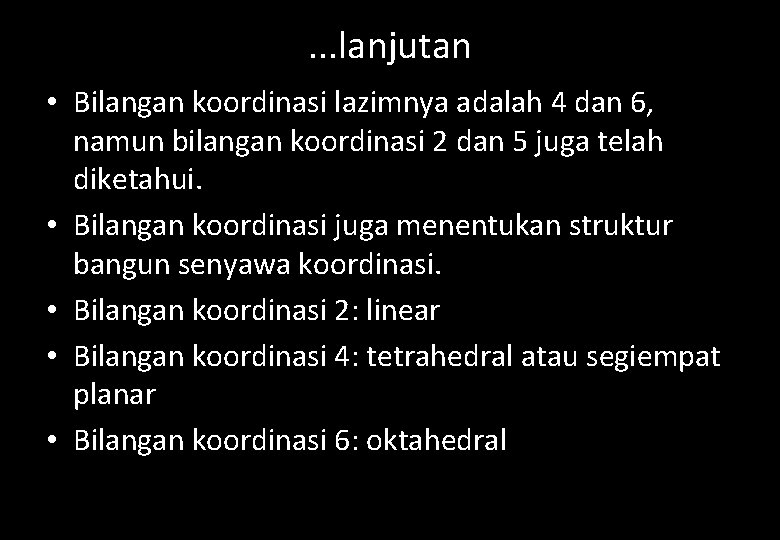 ...lanjutan

• Bilangan koordinasi lazimnya adalah 4 dan 6, namun bilangan koordinasi 2 dan 5 juga telah diketahui.
• Bilangan koordinasi juga menentukan struktur bangun senyawa koordinasi.
• Bilangan koordinasi 2: linear
• Bilangan koordinasi 4: tetrahedral atau segiempat planar
• Bilangan koordinasi 6: oktahedral